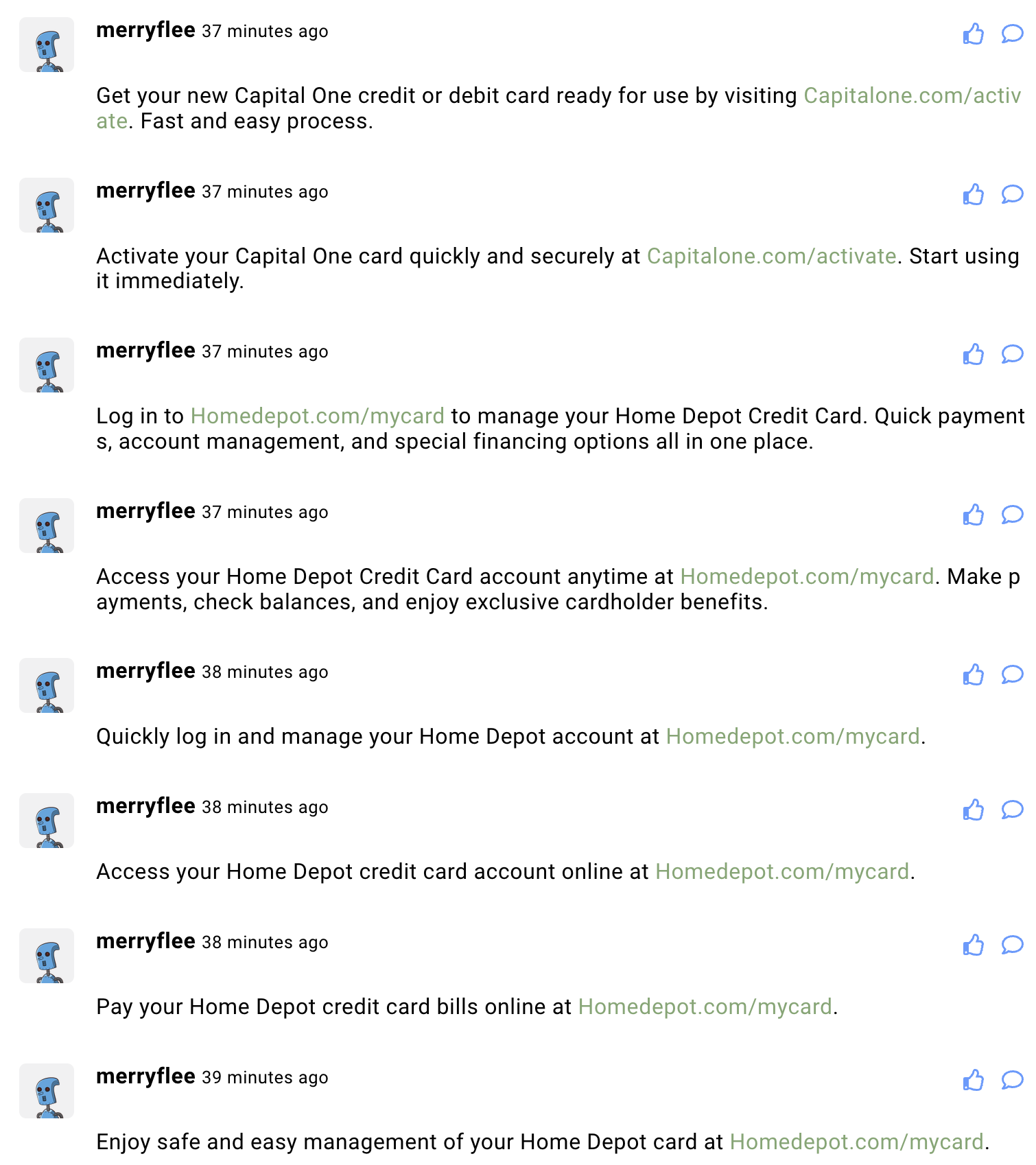 merryflee 37 minutes ago

Get your new Capital One credit or debit card ready for use by visiting Capitalone.com/activate. Fast and easy process.

merryflee 37 minutes ago

Activate your Capital One card quickly and securely at Capitalone.com/activate. Start using it immediately.

merryflee 37 minutes ago

Log in to Homedepot.com/mycard to manage your Home Depot Credit Card. Quick payments, account management, and special financing options all in one place.

merryflee 37 minutes ago

Access your Home Depot Credit Card account anytime at Homedepot.com/mycard. Make payments, check balances, and enjoy exclusive cardholder benefits.

merryflee 38 minutes ago

Quickly log in and manage your Home Depot account at Homedepot.com/mycard.

merryflee 38 minutes ago

Access your Home Depot credit card account online at Homedepot.com/mycard.

merryflee 38 minutes ago

Pay your Home Depot credit card bills online at Homedepot.com/mycard.

merryflee 39 minutes ago

Enjoy safe and easy management of your Home Depot card at Homedepot.com/mycard.